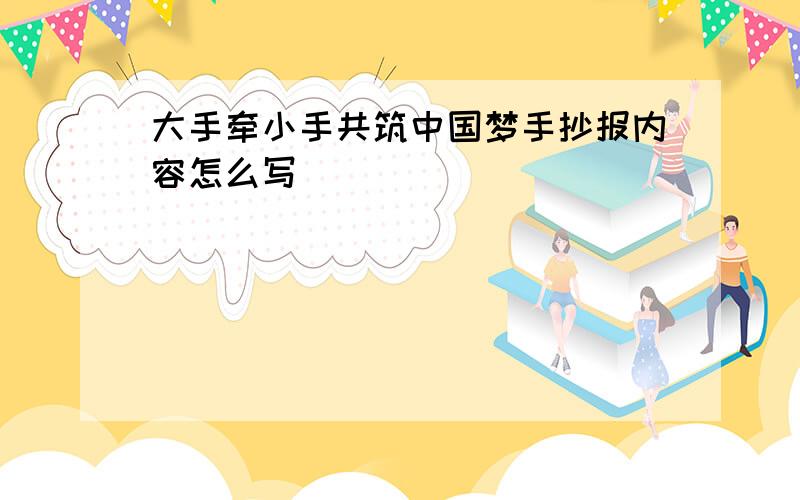 大手牵小手共筑中国梦手抄报内容怎么写